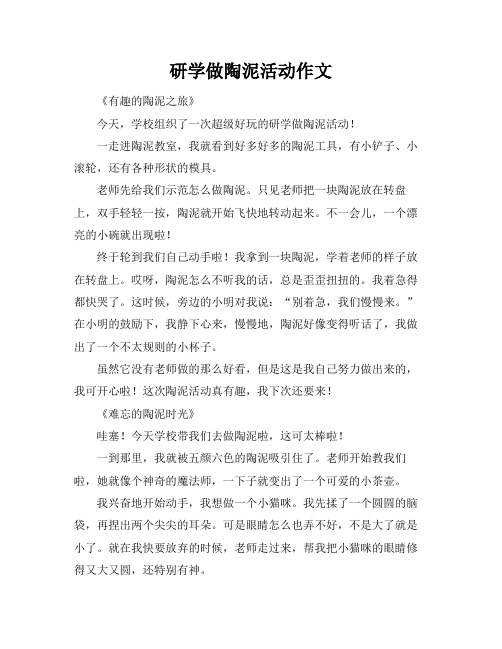 研学做陶泥活动作文

《有趣的陶泥之旅》

今天，学校组织了一次超级好玩的研学做陶泥活动！

一走进陶泥教室，我就看到好多好多的陶泥工具，有小铲子、小滚轮，还有各种形状的模具。

老师先给我们示范怎么做陶泥。只见老师把一块陶泥放在转盘上，双手轻轻一按，陶泥就开始飞快地转动起来。不一会儿，一个漂亮的小碗就出现啦！

终于轮到我们自己动手啦！我拿到一块陶泥，学着老师的样子放在转盘上。哎呀，陶泥怎么不听我的话，总是歪歪扭扭的。我着急得都快哭了。这时候，旁边的小明对我说："别着急，我们慢慢来。"在小明的鼓励下，我静下心来，慢慢地，陶泥好像变得听话了，我做出了一个不太规则的小杯子。

虽然它没有老师做的那么好看，但是这是我自己努力做出来的，我可开心啦！这次陶泥活动真有趣，我下次还要来！

《难忘的陶泥时光》

哇塞！今天学校带我们去做陶泥啦，这可太棒啦！

一到那里，我就被五颜六色的陶泥吸引住了。老师开始教我们啦，她就像个神奇的魔法师，一下子就变出了一个可爱的小茶壶。

我兴奋地开始动手，我想做一个小猫咪。我先揉了一个圆圆的脑袋，再捏出两个尖尖的耳朵。可是眼睛怎么也弄不好，不是大了就是小了。就在我快要放弃的时候，老师走过来，帮我把小猫咪的眼睛修得又大又圆，还特别有神。